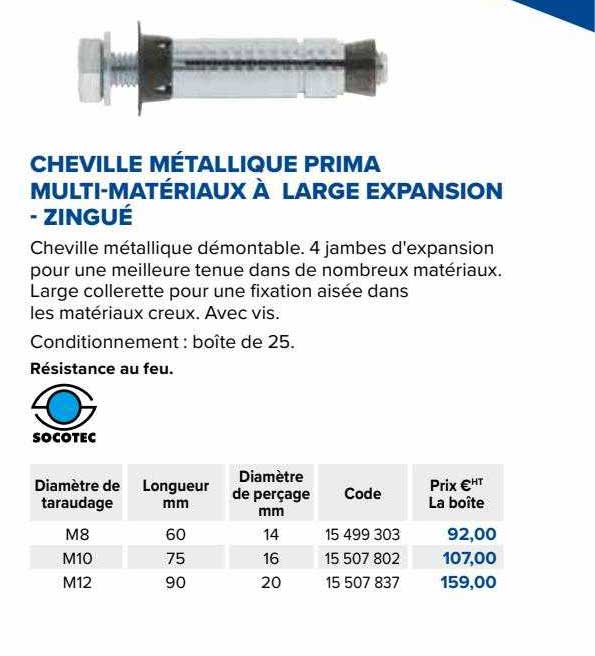 CHEVILLE MÉTALLIQUE PRIMA MULTI-MATÉRIAUX À LARGE EXPANSION - ZINGUÉ

Cheville métallique démontable. 4 jambes d'expansion pour une meilleure tenue dans de nombreux matériaux. Large collerette pour une fixation aisée dans les matériaux creux. Avec vis.

Conditionnement : boîte de 25.

Résistance au feu.

SOCOTEC

| Diamètre de taraudage | Longueur mm | Diamètre de perçage mm | Code | Prix €$^{HT}$ La boîte |
|---|---|---|---|---|
| M8 | 60 | 14 | 15 499 303 | 92,00 |
| M10 | 75 | 16 | 15 507 802 | 107,00 |
| M12 | 90 | 20 | 15 507 837 | 159,00 |